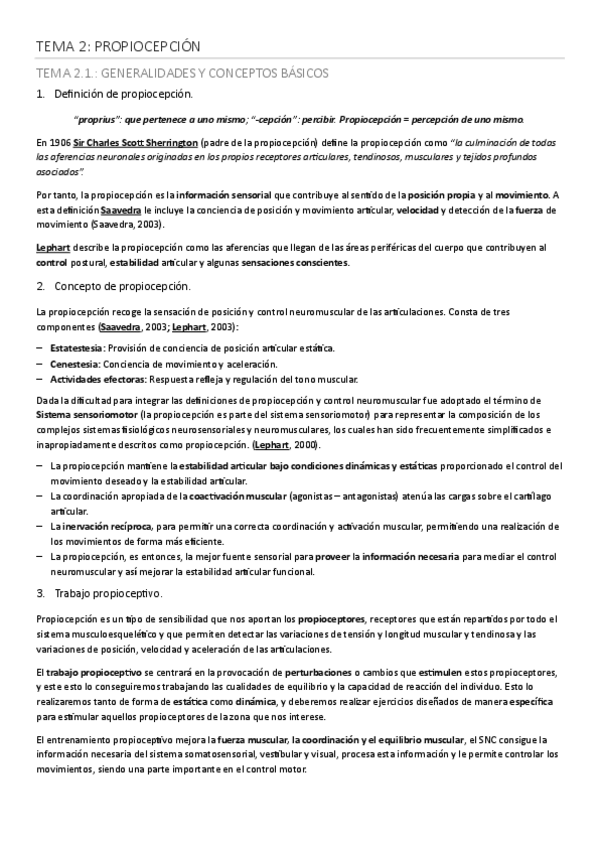 TEMA 2: PROPIOCEPCIÓN

TEMA 2.1.: GENERALIDADES Y CONCEPTOS BÁSICOS

1. Definición de propiocepción.

"proprius": que pertenece a uno mismo; "-cepción": percibir. Propiocepción = percepción de uno mismo.

En 1906 Sir Charles Scott Sherrington (padre de la propiocepción) define la propiocepción como "la culminación de todas las aferencias neuronales originadas en los propios receptores articulares, tendinosos, musculares y tejidos profundos asociados".

Por tanto, la propiocepción es la información sensorial que contribuye al sentido de la posición propia y al movimiento. A esta definición Saavedra le incluye la conciencia de posición y movimiento articular, velocidad y detección de la fuerza de movimiento (Saavedra, 2003).

Lephart describe la propiocepción como las aferencias que llegan de las áreas periféricas del cuerpo que contribuyen al control postural, estabilidad articular y algunas sensaciones conscientes.

2. Concepto de propiocepción.

La propiocepción recoge la sensación de posición y control neuromuscular de las articulaciones. Consta de tres componentes (Saavedra, 2003; Lephart, 2003):

– Estatestesia: Provisión de conciencia de posición articular estática.
– Cenestesia: Conciencia de movimiento y aceleración.
– Actividades efectoras: Respuesta refleja y regulación del tono muscular.

Dada la dificultad para integrar las definiciones de propiocepción y control neuromuscular fue adoptado el término de Sistema sensoriomotor (la propiocepción es parte del sistema sensoriomotor) para representar la composición de los complejos sistemas fisiológicos neurosensoriales y neuromusculares, los cuales han sido frecuentemente simplificados e inapropiadamente descritos como propiocepción. (Lephart, 2000).

– La propiocepción mantiene la estabilidad articular bajo condiciones dinámicas y estáticas proporcionado el control del movimiento deseado y la estabilidad articular.
– La coordinación apropiada de la coactivación muscular (agonistas – antagonistas) atenúa las cargas sobre el cartílago articular.
– La inervación recíproca, para permitir una correcta coordinación y activación muscular, permitiendo una realización de los movimientos de forma más eficiente.
– La propiocepción, es entonces, la mejor fuente sensorial para proveer la información necesaria para mediar el control neuromuscular y así mejorar la estabilidad articular funcional.

3. Trabajo propioceptivo.

Propiocepción es un tipo de sensibilidad que nos aportan los propioceptores, receptores que están repartidos por todo el sistema musculoesquelético y que permiten detectar las variaciones de tensión y longitud muscular y tendinosa y las variaciones de posición, velocidad y aceleración de las articulaciones.

El trabajo propioceptivo se centrará en la provocación de perturbaciones o cambios que estimulen estos propioceptores, y este esto lo conseguiremos trabajando las cualidades de equilibrio y la capacidad de reacción del individuo. Esto lo realizaremos tanto de forma de estática como dinámica, y deberemos realizar ejercicios diseñados de manera específica para estimular aquellos propioceptores de la zona que nos interese.

El entrenamiento propioceptivo mejora la fuerza muscular, la coordinación y el equilibrio muscular, el SNC consigue la información necesaria del sistema somatosensorial, vestibular y visual, procesa esta información y le permite controlar los movimientos, siendo una parte importante en el control motor.